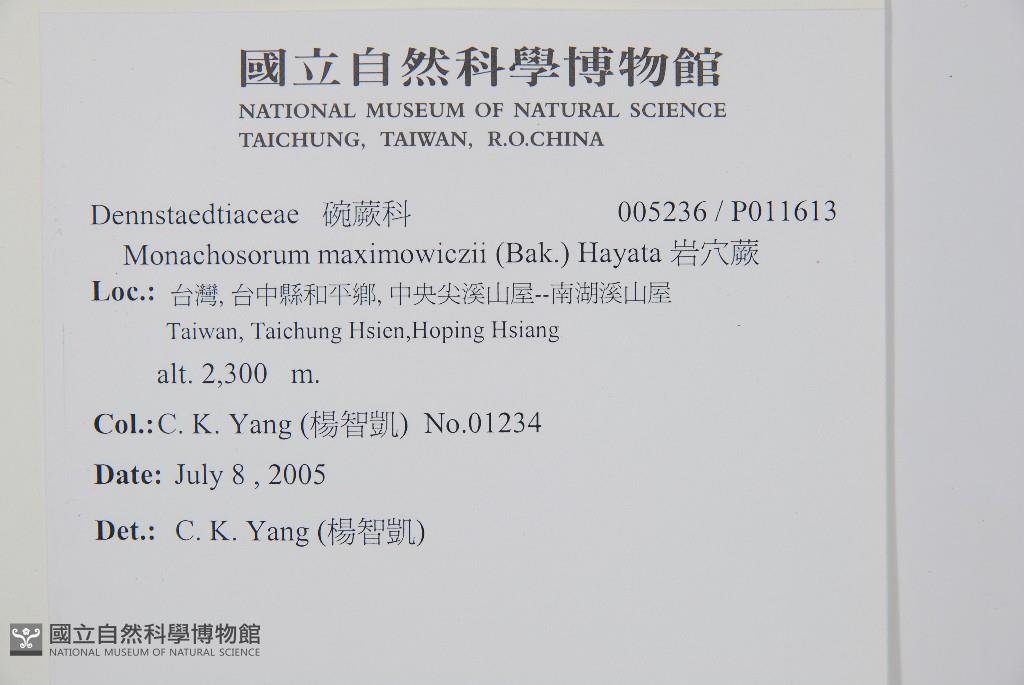 國立自然科學博物館
NATIONAL MUSEUM OF NATURAL SCIENCE
TAICHUNG, TAIWAN, R.O.CHINA

Dennstaedtiaceae 碗蕨科 005236 / P011613
Monachosorum maximowiczii (Bak.) Hayata 岩穴蕨

Loc.: 台灣, 台中縣和平鄉, 中央尖溪山屋--南湖溪山屋
Taiwan, Taichung Hsien,Hoping Hsiang
alt. 2,300 m.

Col.: C. K. Yang (楊智凱) No.01234

Date: July 8 , 2005

Det.: C. K. Yang (楊智凱)

國立自然科學博物館
NATIONAL MUSEUM OF NATURAL SCIENCE